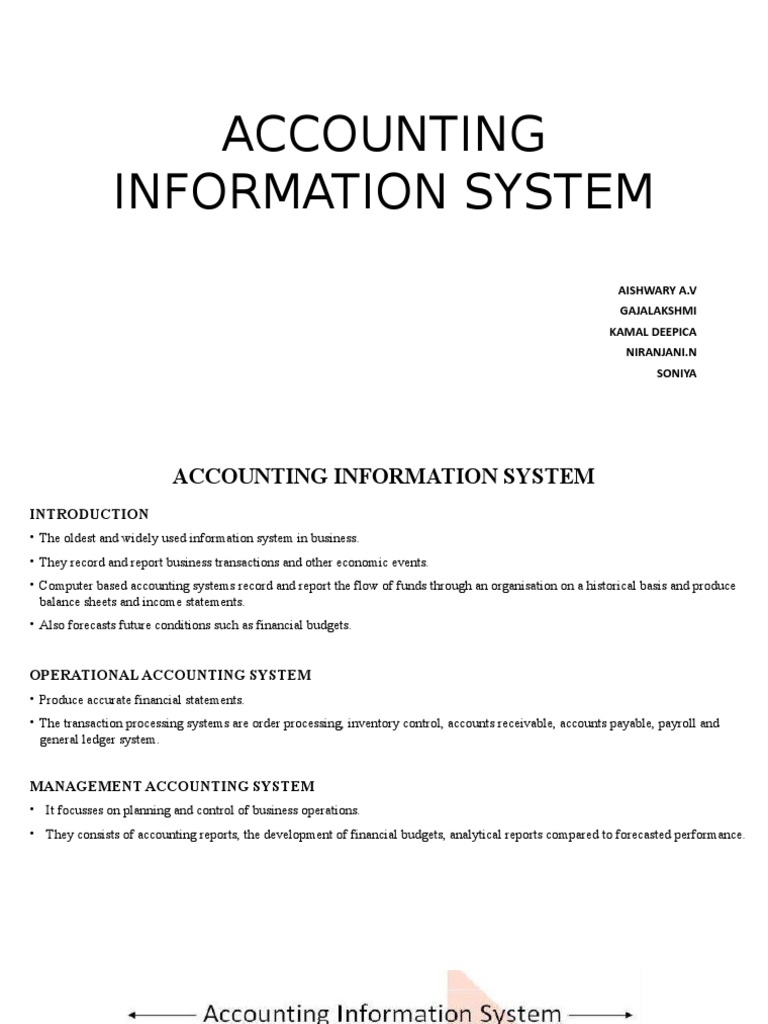 ACCOUNTING INFORMATION SYSTEM

AISHWARY A.V
GAJALAKSHMI
KAMAL DEEPICA
NIRANJANI.N
SONIYA

ACCOUNTING INFORMATION SYSTEM

INTRODUCTION

• The oldest and widely used information system in business.

• They record and report business transactions and other economic events.

• Computer based accounting systems record and report the flow of funds through an organisation on a historical basis and produce balance sheets and income statements.

• Also forecasts future conditions such as financial budgets.

OPERATIONAL ACCOUNTING SYSTEM

• Produce accurate financial statements.

• The transaction processing systems are order processing, inventory control, accounts receivable, accounts payable, payroll and general ledger system.

MANAGEMENT ACCOUNTING SYSTEM

• It focusses on planning and control of business operations.

• They consists of accounting reports, the development of financial budgets, analytical reports compared to forecasted performance.

Accounting Information System